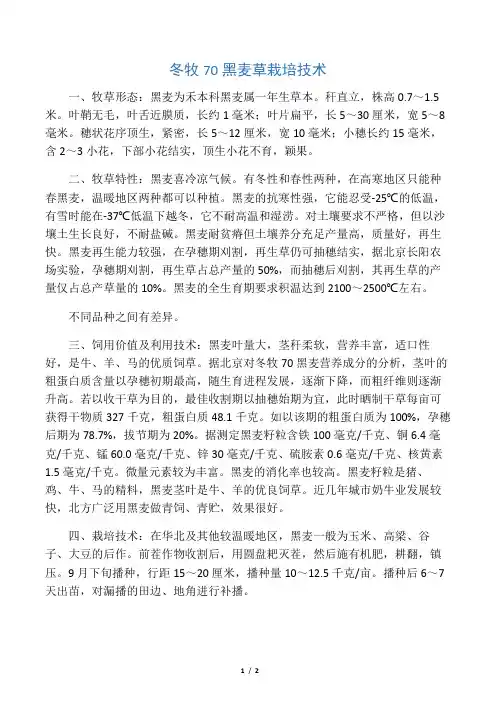 冬牧 70 黑麦草栽培技术

一、牧草形态：黑麦为禾本科黑麦属一年生草本。秆直立，株高 0.7～1.5 米。叶鞘无毛，叶舌近膜质，长约 1 毫米；叶片扁平，长 5～30 厘米，宽 5～8 毫米。穗状花序顶生，紧密，长 5～12 厘米，宽 10 毫米；小穗长约 15 毫米，含 2～3 小花，下部小花结实，顶生小花不育，颖果。

二、牧草特性：黑麦喜冷凉气候。有冬性和春性两种，在高寒地区只能种春黑麦，温暖地区两种都可以种植。黑麦的抗寒性强，它能忍受-25℃的低温，有雪时能在-37℃低温下越冬，它不耐高温和湿涝。对土壤要求不严格，但以沙壤土生长良好，不耐盐碱。黑麦耐贫瘠但土壤养分充足产量高，质量好，再生快。黑麦再生能力较强，在孕穗期刈割，再生草仍可抽穗结实，据北京长阳农场实验，孕穗期刈割，再生草占总产量的 50%，而抽穗后刈割，其再生草的产量仅占总产草量的 10%。黑麦的全生育期要求积温达到 2100～2500℃左右。

不同品种之间有差异。

三、饲用价值及利用技术：黑麦叶量大，茎秆柔软，营养丰富，适口性好，是牛、羊、马的优质饲草。据北京对冬牧 70 黑麦营养成分的分析，茎叶的粗蛋白质含量以孕穗初期最高，随生育进程发展，逐渐下降，而粗纤维则逐渐升高。若以收干草为目的，最佳收割期以抽穗始期为宜，此时晒制干草每亩可获得干物质 327 千克，粗蛋白质 48.1 千克。如以该期的粗蛋白质为 100%，孕穗后期为 78.7%，拔节期为 20%。据测定黑麦籽粒含铁 100 毫克/千克、铜 6.4 毫克/千克、锰 60.0 毫克/千克、锌 30 毫克/千克、硫胺素 0.6 毫克/千克、核黄素 1.5 毫克/千克。微量元素较为丰富。黑麦的消化率也较高。黑麦籽粒是猪、鸡、牛、马的精料，黑麦茎叶是牛、羊的优良饲草。近几年城市奶牛业发展较快，北方广泛用黑麦做青饲、青贮，效果很好。

四、栽培技术：在华北及其他较温暖地区，黑麦一般为玉米、高粱、谷子、大豆的后作。前茬作物收割后，用圆盘耙灭茬，然后施有机肥，耕翻，镇压。9 月下旬播种，行距 15～20 厘米，播种量 10～12.5 千克/亩。播种后 6～7 天出苗，对漏播的田边、地角进行补播。

1 / 2